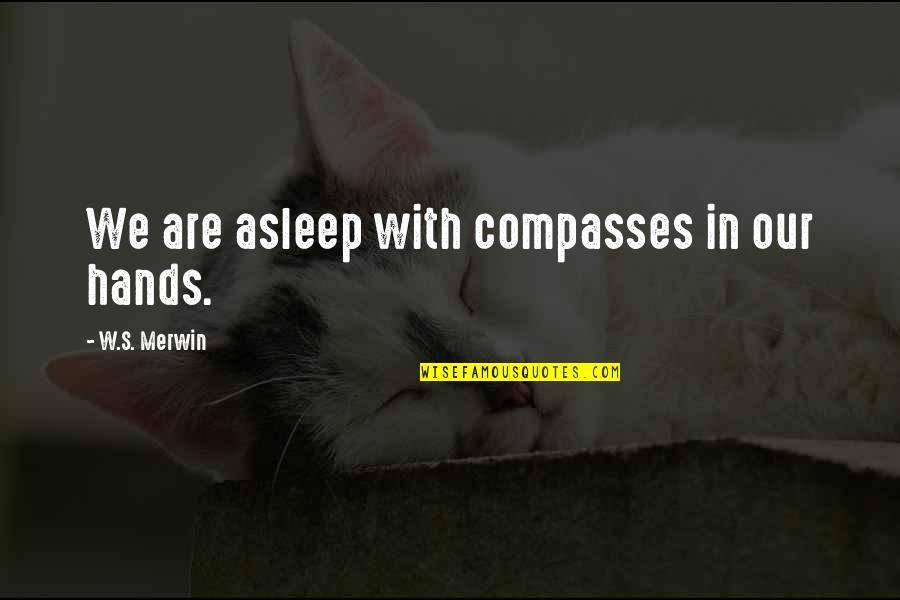 We are asleep with compasses in our hands.

- W.S. Merwin

WISEFAMOUSQUOTES.COM